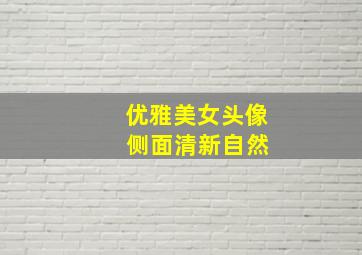 优雅美女头像
侧面清新自然